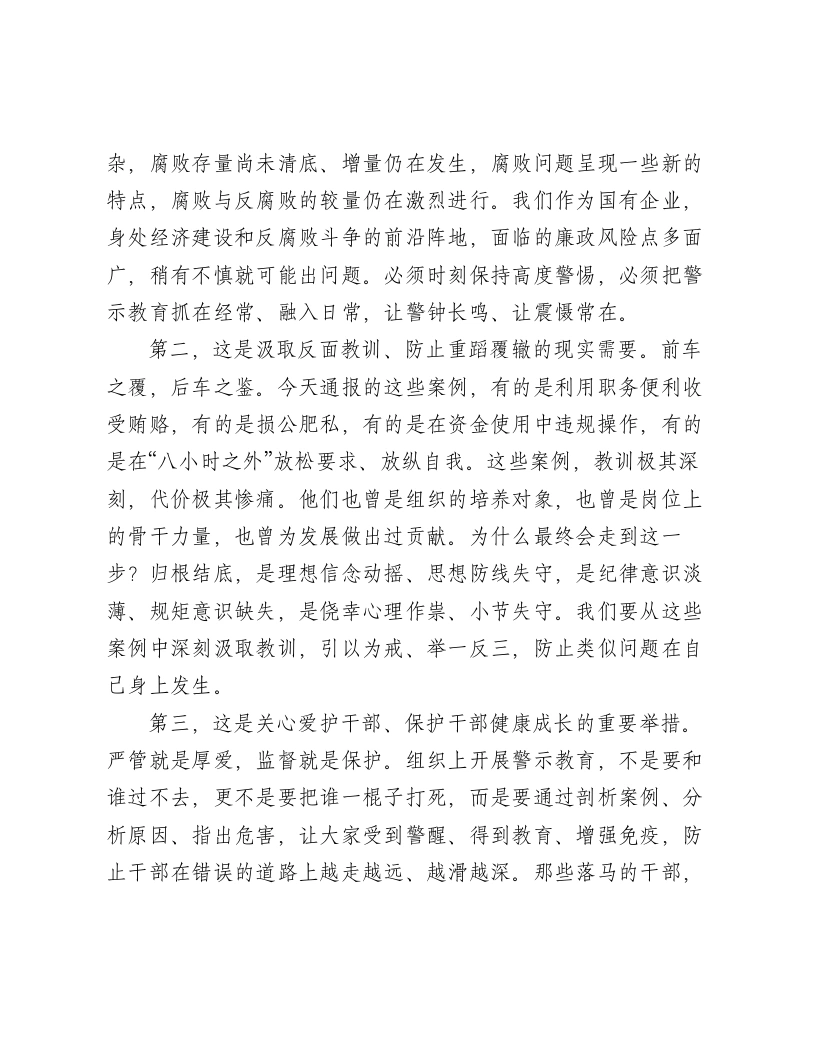 杂，腐败存量尚未清底、增量仍在发生，腐败问题呈现一些新的特点，腐败与反腐败的较量仍在激烈进行。我们作为国有企业，身处经济建设和反腐败斗争的前沿阵地，面临的廉政风险点多面广，稍有不慎就可能出问题。必须时刻保持高度警惕，必须把警示教育抓在经常、融入日常，让警钟长鸣、让震慑常在。

第二，这是汲取反面教训、防止重蹈覆辙的现实需要。前车之覆，后车之鉴。今天通报的这些案例，有的是利用职务便利收受贿赂，有的是损公肥私，有的是在资金使用中违规操作，有的是在“八小时之外”放松要求、放纵自我。这些案例，教训极其深刻，代价极其惨痛。他们也曾是组织的培养对象，也曾是岗位上的骨干力量，也曾为发展做出过贡献。为什么最终会走到这一步？归根结底，是理想信念动摇、思想防线失守，是纪律意识淡薄、规矩意识缺失，是侥幸心理作祟、小节失守。我们要从这些案例中深刻汲取教训，引以为戒、举一反三，防止类似问题在自己身上发生。

第三，这是关心爱护干部、保护干部健康成长的重要举措。严管就是厚爱，监督就是保护。组织上开展警示教育，不是要和谁过不去，更不是要把谁一棍子打死，而是要通过剖析案例、分析原因、指出危害，让大家受到警醒、得到教育、增强免疫，防止干部在错误的道路上越走越远、越滑越深。那些落马的干部，